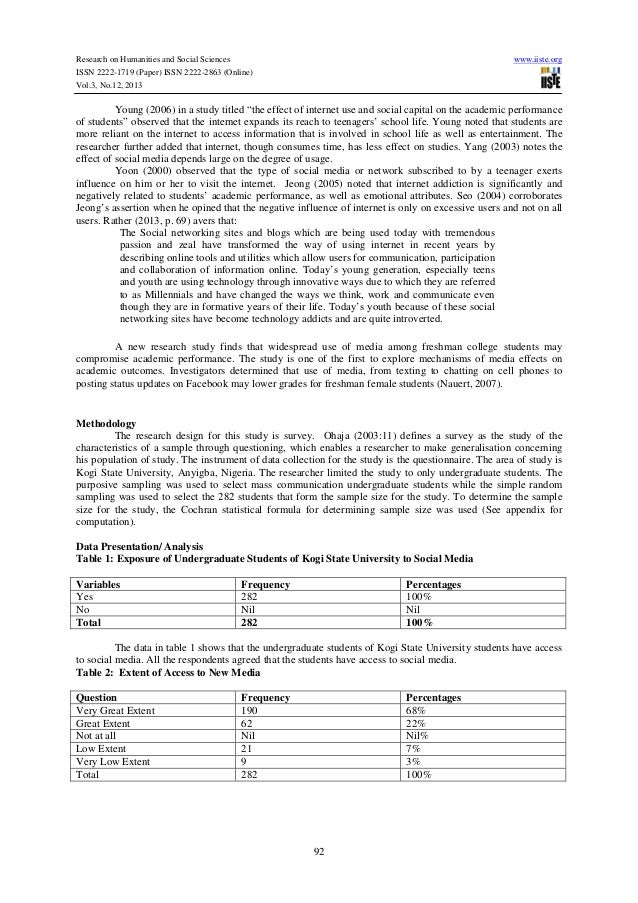 Research on Humanities and Social Sciences
ISSN 2222-1719 (Paper) ISSN 2222-2863 (Online)
Vol.3, No.12, 2013

www.iiste.org

IISTE

Young (2006) in a study titled "the effect of internet use and social capital on the academic performance of students" observed that the internet expands its reach to teenagers' school life. Young noted that students are more reliant on the internet to access information that is involved in school life as well as entertainment. The researcher further added that internet, though consumes time, has less effect on studies. Yang (2003) notes the effect of social media depends large on the degree of usage.

Yoon (2000) observed that the type of social media or network subscribed to by a teenager exerts influence on him or her to visit the internet. Jeong (2005) noted that internet addiction is significantly and negatively related to students' academic performance, as well as emotional attributes. Seo (2004) corroborates Jeong's assertion when he opined that the negative influence of internet is only on excessive users and not on all users. Rather (2013, p. 69) avers that:

The Social networking sites and blogs which are being used today with tremendous passion and zeal have transformed the way of using internet in recent years by describing online tools and utilities which allow users for communication, participation and collaboration of information online. Today's young generation, especially teens and youth are using technology through innovative ways due to which they are referred to as Millennials and have changed the ways we think, work and communicate even though they are in formative years of their life. Today's youth because of these social networking sites have become technology addicts and are quite introverted.

A new research study finds that widespread use of media among freshman college students may compromise academic performance. The study is one of the first to explore mechanisms of media effects on academic outcomes. Investigators determined that use of media, from texting to chatting on cell phones to posting status updates on Facebook may lower grades for freshman female students (Nauert, 2007).

Methodology

The research design for this study is survey. Ohaja (2003:11) defines a survey as the study of the characteristics of a sample through questioning, which enables a researcher to make generalisation concerning his population of study. The instrument of data collection for the study is the questionnaire. The area of study is Kogi State University, Anyigba, Nigeria. The researcher limited the study to only undergraduate students. The purposive sampling was used to select mass communication undergraduate students while the simple random sampling was used to select the 282 students that form the sample size for the study. To determine the sample size for the study, the Cochran statistical formula for determining sample size was used (See appendix for computation).

Data Presentation/ Analysis
Table 1: Exposure of Undergraduate Students of Kogi State University to Social Media

| Variables | Frequency | Percentages |
|---|---|---|
| Yes | 282 | 100% |
| No | Nil | Nil |
| Total | 282 | 100% |

The data in table 1 shows that the undergraduate students of Kogi State University students have access to social media. All the respondents agreed that the students have access to social media.

Table 2: Extent of Access to New Media

| Question | Frequency | Percentages |
|---|---|---|
| Very Great Extent | 190 | 68% |
| Great Extent | 62 | 22% |
| Not at all | Nil | Nil% |
| Low Extent | 21 | 7% |
| Very Low Extent | 9 | 3% |
| Total | 282 | 100% |

92